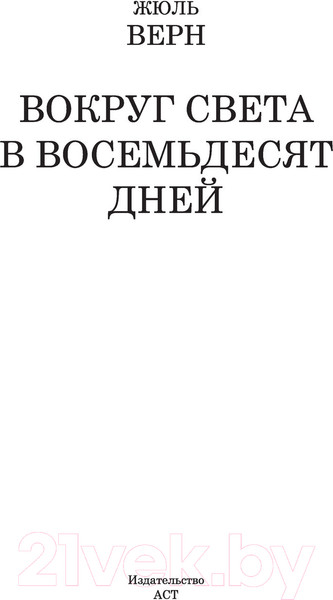 ЖЮЛЬ
ВЕРН

ВОКРУГ СВЕТА
В ВОСЕМЬДЕСЯТ
ДНЕЙ

21vek.by

Издательство
АСТ